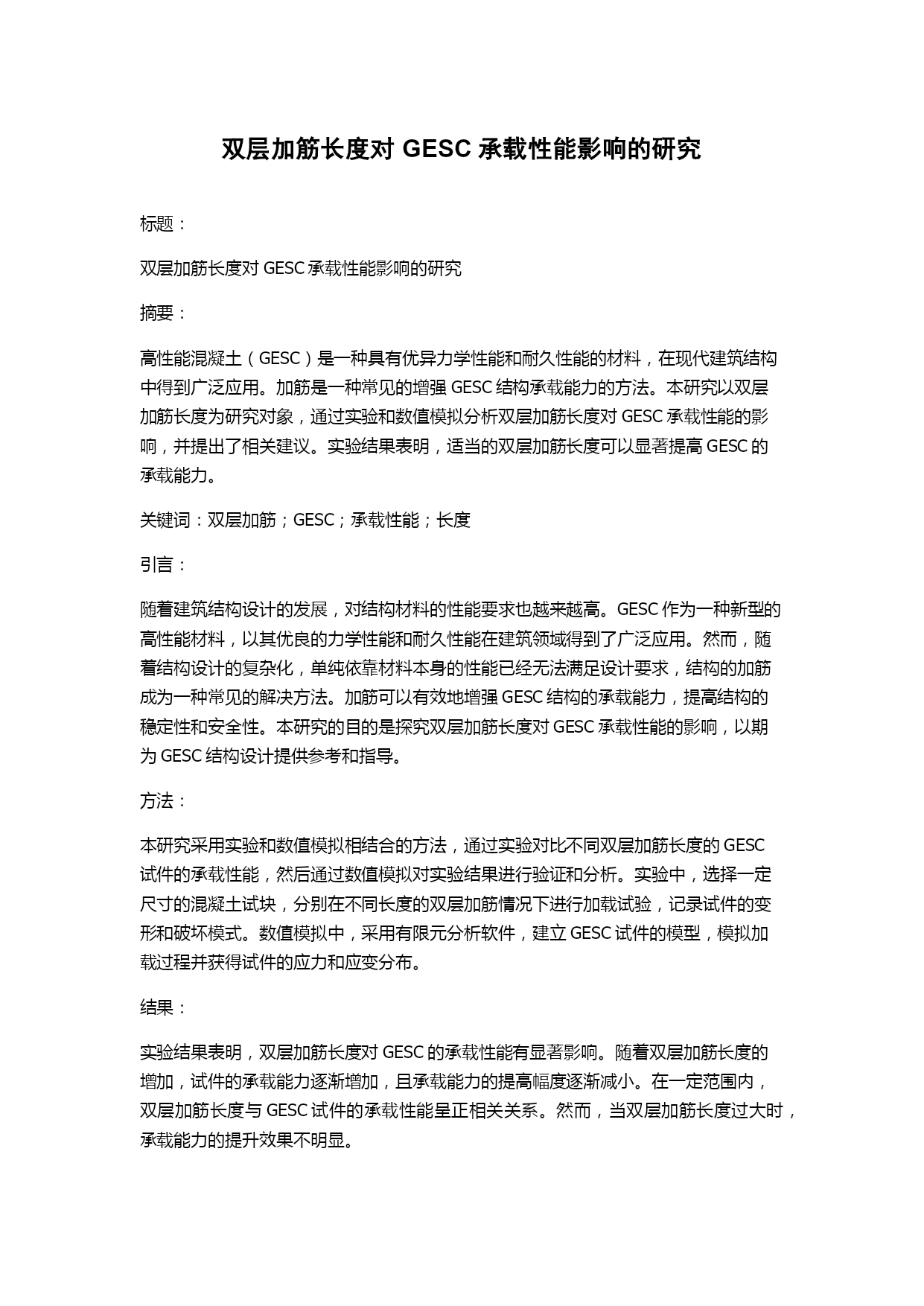 双层加筋长度对 GESC 承载性能影响的研究

标题：

双层加筋长度对 GESC 承载性能影响的研究

摘要：

高性能混凝土（GESC）是一种具有优异力学性能和耐久性能的材料，在现代建筑结构中得到广泛应用。加筋是一种常见的增强 GESC 结构承载能力的方法。本研究以双层加筋长度为研究对象，通过实验和数值模拟分析双层加筋长度对 GESC 承载性能的影响，并提出了相关建议。实验结果表明，适当的双层加筋长度可以显著提高 GESC 的承载能力。

关键词：双层加筋；GESC；承载性能；长度

引言：

随着建筑结构设计的发展，对结构材料的性能要求也越来越高。GESC 作为一种新型的高性能材料，以其优良的力学性能和耐久性能在建筑领域得到了广泛应用。然而，随着结构设计的复杂化，单纯依靠材料本身的性能已经无法满足设计要求，结构的加筋成为一种常见的解决方法。加筋可以有效地增强 GESC 结构的承载能力，提高结构的稳定性和安全性。本研究的目的是探究双层加筋长度对 GESC 承载性能的影响，以期为 GESC 结构设计提供参考和指导。

方法：

本研究采用实验和数值模拟相结合的方法，通过实验对比不同双层加筋长度的 GESC 试件的承载性能，然后通过数值模拟对实验结果进行验证和分析。实验中，选择一定尺寸的混凝土试块，分别在不同长度的双层加筋情况下进行加载试验，记录试件的变形和破坏模式。数值模拟中，采用有限元分析软件，建立 GESC 试件的模型，模拟加载过程并获得试件的应力和应变分布。

结果：

实验结果表明，双层加筋长度对 GESC 的承载性能有显著影响。随着双层加筋长度的增加，试件的承载能力逐渐增加，且承载能力的提高幅度逐渐减小。在一定范围内，双层加筋长度与 GESC 试件的承载性能呈正相关关系。然而，当双层加筋长度过大时，承载能力的提升效果不明显。